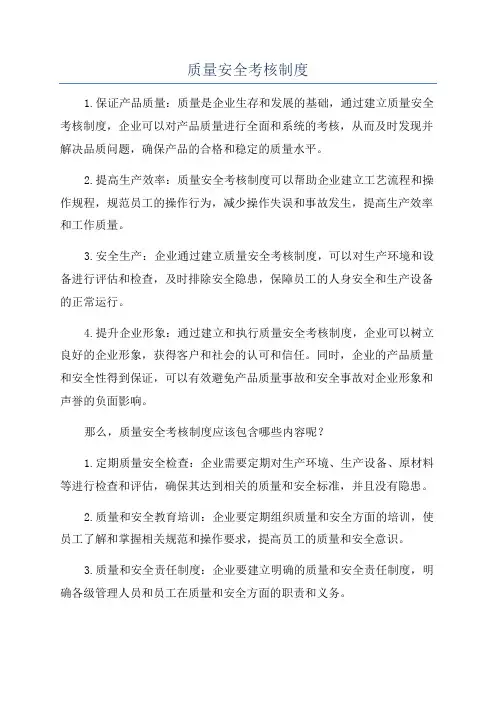 质量安全考核制度

1.保证产品质量：质量是企业生存和发展的基础，通过建立质量安全考核制度，企业可以对产品质量进行全面和系统的考核，从而及时发现并解决品质问题，确保产品的合格和稳定的质量水平。

2.提高生产效率：质量安全考核制度可以帮助企业建立工艺流程和操作规程，规范员工的操作行为，减少操作失误和事故发生，提高生产效率和工作质量。

3.安全生产：企业通过建立质量安全考核制度，可以对生产环境和设备进行评估和检查，及时排除安全隐患，保障员工的人身安全和生产设备的正常运行。

4.提升企业形象：通过建立和执行质量安全考核制度，企业可以树立良好的企业形象，获得客户和社会的认可和信任。同时，企业的产品质量和安全性得到保证，可以有效避免产品质量事故和安全事故对企业形象和声誉的负面影响。

那么，质量安全考核制度应该包含哪些内容呢？

1.定期质量安全检查：企业需要定期对生产环境、生产设备、原材料等进行检查和评估，确保其达到相关的质量和安全标准，并且没有隐患。

2.质量和安全教育培训：企业要定期组织质量和安全方面的培训，使员工了解和掌握相关规范和操作要求，提高员工的质量和安全意识。

3.质量和安全责任制度：企业要建立明确的质量和安全责任制度，明确各级管理人员和员工在质量和安全方面的职责和义务。